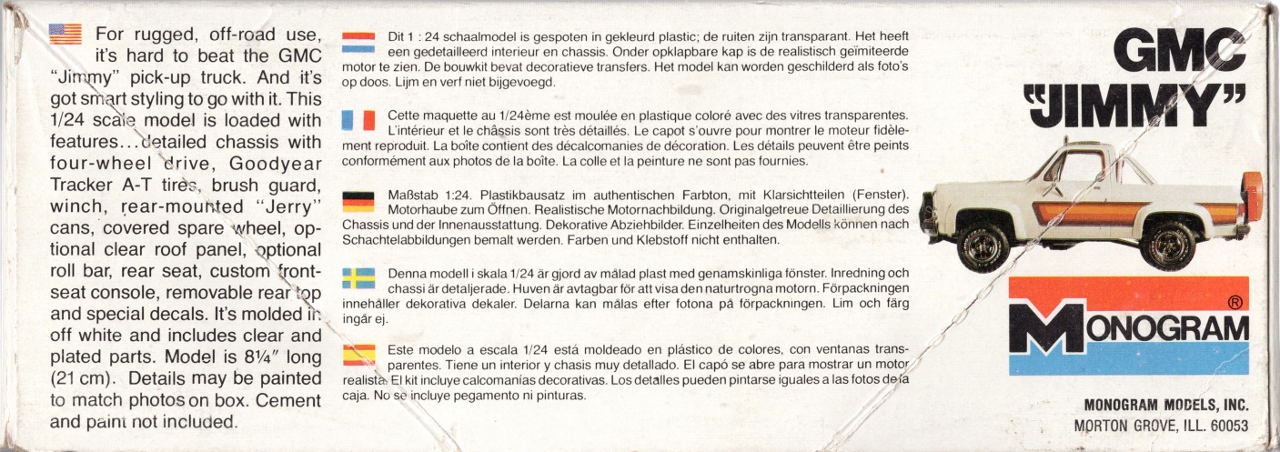 For rugged, off-road use, it's hard to beat the GMC "Jimmy" pick-up truck. And it's got smart styling to go with it. This 1/24 scale model is loaded with features...detailed chassis with four-wheel drive, Goodyear Tracker A-T tires, brush guard, winch, rear-mounted "Jerry" cans, covered spare wheel, optional clear roof panel, optional roll bar, rear seat, custom front-seat console, removable rear top and special decals. It's molded in off white and includes clear and plated parts. Model is 8¼" long (21 cm). Details may be painted to match photos on box. Cement and paint not included.

Dit 1 : 24 schaalmodel is gespoten in gekleurd plastic; de ruiten zijn transparant. Het heeft een gedetailleerd interieur en chassis. Onder opklapbare kap is de realistisch geïmiteerde motor te zien. De bouwkit bevat decoratieve transfers. Het model kan worden geschilderd als foto's op doos. Lijm en verf niet bijgevoegd.

Cette maquette au 1/24ème est moulée en plastique coloré avec des vitres transparentes. L'intérieur et le châssis sont très détaillés. Le capot s'ouvre pour montrer le moteur fidèlement reproduit. La boîte contient des décalcomanies de décoration. Les détails peuvent être peints conformément aux photos de la boîte. La colle et la peinture ne sont pas fournies.

Maßstab 1:24. Plastikbausatz im authentischen Farbton, mit Klarsichtteilen (Fenster). Motorhaube zum Öffnen. Realistische Motornachbildung. Originalgetreue Detaillierung des Chassis und der Innenausstattung. Dekorative Abziehbilder. Einzelheiten des Modells können nach Schachtelabbildungen bemalt werden. Farben und Klebstoff nicht enthalten.

Denna modell i skala 1/24 är gjord av målad plast med genamskinliga fönster. Inredning och chassi är detaljerade. Huven är avtagbar för att visa den naturtrogna motorn. Förpackningen innehåller dekorativa dekaler. Delarna kan målas efter fotona på förpackningen. Lim och färg ingår ej.

Este modelo a escala 1/24 está moldeado en plástico de colores, con ventanas transparentes. Tiene un interior y chasis muy detallado. El capó se abre para mostrar un motor realista. El kit incluye calcomanías decorativas. Los detalles pueden pintarse iguales a las fotos de la caja. No se incluye pegamento ni pinturas.

GMC "JIMMY"

MONOGRAM ®

MONOGRAM MODELS, INC.
MORTON GROVE, ILL. 60053